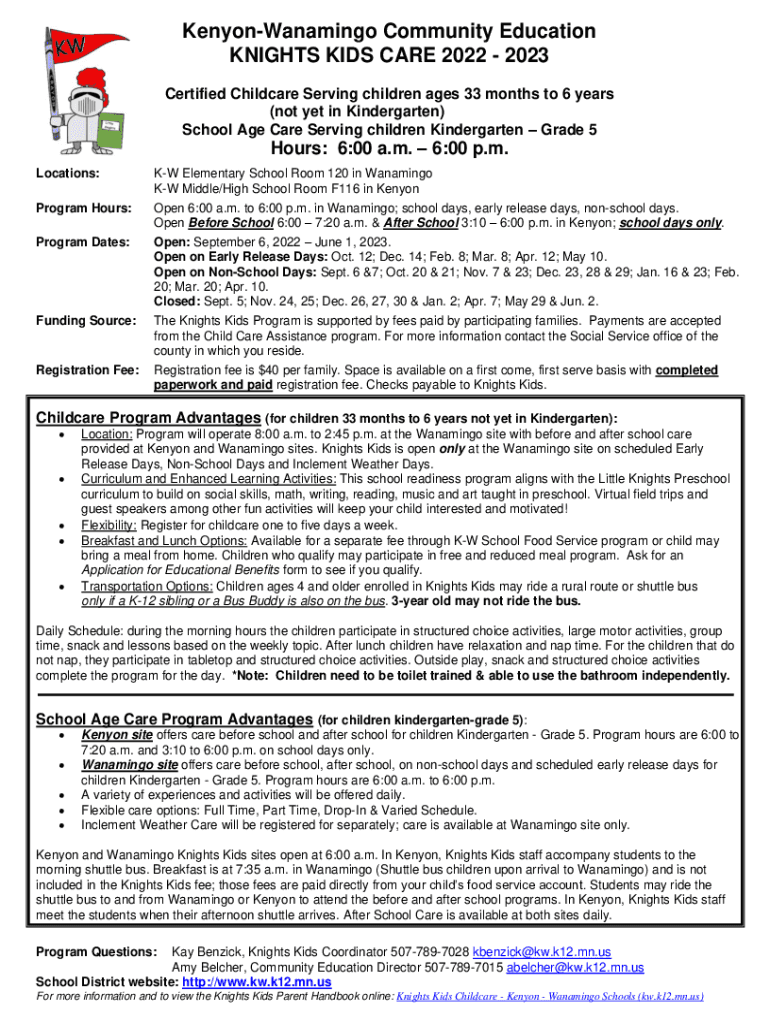 KW

Kenyon-Wanamingo Community Education
KNIGHTS KIDS CARE 2022 - 2023

Certified Childcare Serving children ages 33 months to 6 years (not yet in Kindergarten)
School Age Care Serving children Kindergarten – Grade 5

Hours: 6:00 a.m. – 6:00 p.m.

Locations: K-W Elementary School Room 120 in Wanamingo
K-W Middle/High School Room F116 in Kenyon

Program Hours: Open 6:00 a.m. to 6:00 p.m. in Wanamingo; school days, early release days, non-school days.
Open Before School 6:00 – 7:20 a.m. & After School 3:10 – 6:00 p.m. in Kenyon; school days only.

Program Dates: Open: September 6, 2022 – June 1, 2023.
Open on Early Release Days: Oct. 12; Dec. 14; Feb. 8; Mar. 8; Apr. 12; May 10.
Open on Non-School Days: Sept. 6 &7; Oct. 20 & 21; Nov. 7 & 23; Dec. 23, 28 & 29; Jan. 16 & 23; Feb. 20; Mar. 20; Apr. 10.
Closed: Sept. 5; Nov. 24, 25; Dec. 26, 27, 30 & Jan. 2; Apr. 7; May 29 & Jun. 2.

Funding Source: The Knights Kids Program is supported by fees paid by participating families. Payments are accepted from the Child Care Assistance program. For more information contact the Social Service office of the county in which you reside.

Registration Fee: Registration fee is $40 per family. Space is available on a first come, first serve basis with completed paperwork and paid registration fee. Checks payable to Knights Kids.

Childcare Program Advantages (for children 33 months to 6 years not yet in Kindergarten):
• Location: Program will operate 8:00 a.m. to 2:45 p.m. at the Wanamingo site with before and after school care provided at Kenyon and Wanamingo sites. Knights Kids is open only at the Wanamingo site on scheduled Early Release Days, Non-School Days and Inclement Weather Days.
• Curriculum and Enhanced Learning Activities: This school readiness program aligns with the Little Knights Preschool curriculum to build on social skills, math, writing, reading, music and art taught in preschool. Virtual field trips and guest speakers among other fun activities will keep your child interested and motivated!
• Flexibility: Register for childcare one to five days a week.
• Breakfast and Lunch Options: Available for a separate fee through K-W School Food Service program or child may bring a meal from home. Children who qualify may participate in free and reduced meal program. Ask for an Application for Educational Benefits form to see if you qualify.
• Transportation Options: Children ages 4 and older enrolled in Knights Kids may ride a rural route or shuttle bus only if a K-12 sibling or a Bus Buddy is also on the bus. 3-year old may not ride the bus.

Daily Schedule: during the morning hours the children participate in structured choice activities, large motor activities, group time, snack and lessons based on the weekly topic. After lunch children have relaxation and nap time. For the children that do not nap, they participate in tabletop and structured choice activities. Outside play, snack and structured choice activities complete the program for the day. *Note: Children need to be toilet trained & able to use the bathroom independently.

School Age Care Program Advantages (for children kindergarten-grade 5):
• Kenyon site offers care before school and after school for children Kindergarten - Grade 5. Program hours are 6:00 to 7:20 a.m. and 3:10 to 6:00 p.m. on school days only.
• Wanamingo site offers care before school, after school, on non-school days and scheduled early release days for children Kindergarten - Grade 5. Program hours are 6:00 a.m. to 6:00 p.m.
• A variety of experiences and activities will be offered daily.
• Flexible care options: Full Time, Part Time, Drop-In & Varied Schedule.
• Inclement Weather Care will be registered for separately; care is available at Wanamingo site only.

Kenyon and Wanamingo Knights Kids sites open at 6:00 a.m. In Kenyon, Knights Kids staff accompany students to the morning shuttle bus. Breakfast is at 7:35 a.m. in Wanamingo (Shuttle bus children upon arrival to Wanamingo) and is not included in the Knights Kids fee; those fees are paid directly from your child's food service account. Students may ride the shuttle bus to and from Wanamingo or Kenyon to attend the before and after school programs. In Kenyon, Knights Kids staff meet the students when their afternoon shuttle arrives. After School Care is available at both sites daily.

Program Questions: Kay Benzick, Knights Kids Coordinator 507-789-7028 kbenzick@kw.k12.mn.us
Amy Belcher, Community Education Director 507-789-7015 abelcher@kw.k12.mn.us
School District website: http://www.kw.k12.mn.us
For more information and to view the Knights Kids Parent Handbook online: Knights Kids Childcare - Kenyon - Wanamingo Schools (kw.k12.mn.us)